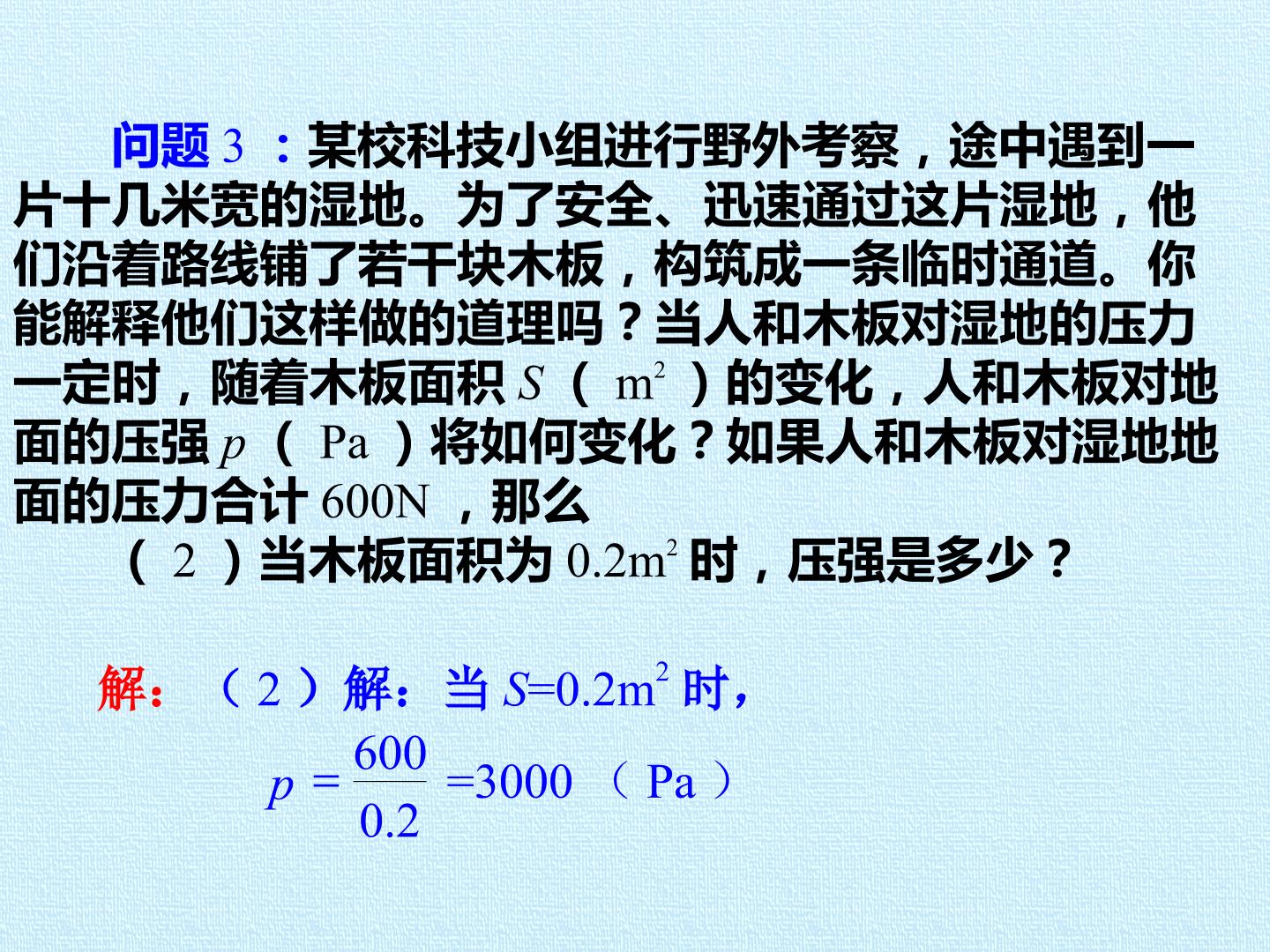 问题3：某校科技小组进行野外考察，途中遇到一片十几米宽的湿地。为了安全、迅速通过这片湿地，他们沿着路线铺了若干块木板，构筑成一条临时通道。你能解释他们这样做的道理吗？当人和木板对湿地的压力一定时，随着木板面积$S$（$m^2$）的变化，人和木板对地面的压强$p$（Pa）将如何变化？如果人和木板对湿地地面的压力合计600N，那么

（2）当木板面积为$0.2m^2$时，压强是多少？

解：（2）解：当$S=0.2m^2$时，

$p=\frac{600}{0.2}=3000$（Pa）